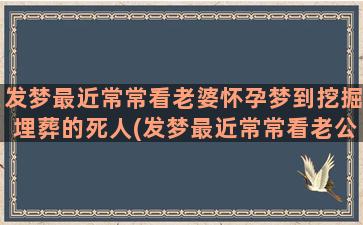 发梦最近常常看老婆怀孕梦到挖掘埋葬的死人(发梦最近常常看老公